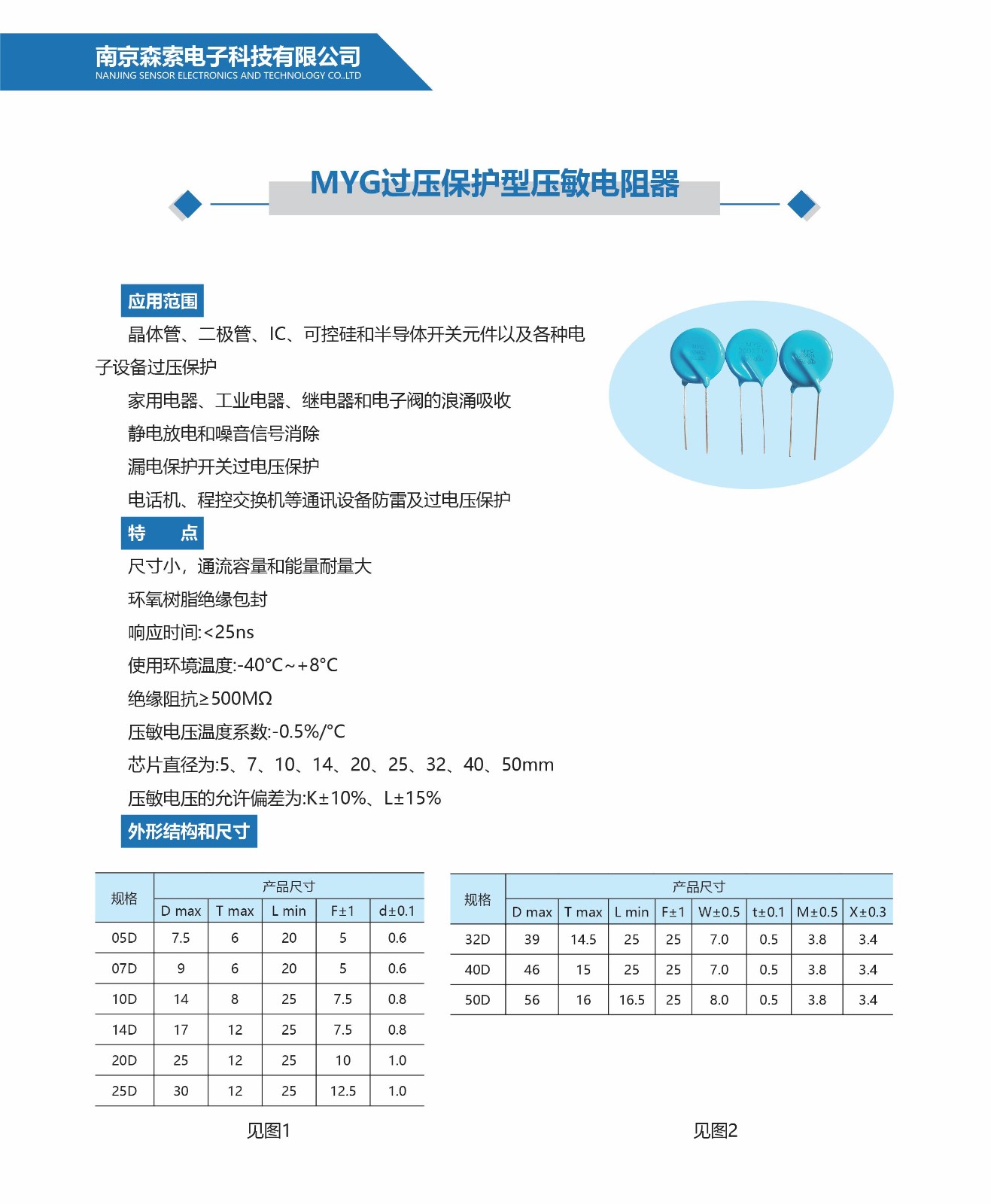 南京森索电子科技有限公司
NANJING SENSOR ELECTRONICS AND TECHNOLOGY CO.,LTD

MYG过压保护型压敏电阻器

应用范围

晶体管、二极管、IC、可控硅和半导体开关元件以及各种电子设备过压保护

家用电器、工业电器、继电器和电子阀的浪涌吸收

静电放电和噪音信号消除

漏电保护开关过电压保护

电话机、程控交换机等通讯设备防雷及过电压保护

特　点

尺寸小，通流容量和能量耐量大

环氧树脂绝缘包封

响应时间:<25ns

使用环境温度:-40°C~+8°C

绝缘阻抗≥500MΩ

压敏电压温度系数:-0.5%/°C

芯片直径为:5、7、10、14、20、25、32、40、50mm

压敏电压的允许偏差为:K±10%、L±15%

外形结构和尺寸

| 规格 | 产品尺寸 | | | | |
|---|---|---|---|---|---|
| | D max | T max | L min | F±1 | d±0.1 |
| 05D | 7.5 | 6 | 20 | 5 | 0.6 |
| 07D | 9 | 6 | 20 | 5 | 0.6 |
| 10D | 14 | 8 | 25 | 7.5 | 0.8 |
| 14D | 17 | 12 | 25 | 7.5 | 0.8 |
| 20D | 25 | 12 | 25 | 10 | 1.0 |
| 25D | 30 | 12 | 25 | 12.5 | 1.0 |

见图1

| 规格 | 产品尺寸 | | | | | | | |
|---|---|---|---|---|---|---|---|---|
| | D max | T max | L min | F±1 | W±0.5 | t±0.1 | M±0.5 | X±0.3 |
| 32D | 39 | 14.5 | 25 | 25 | 7.0 | 0.5 | 3.8 | 3.4 |
| 40D | 46 | 15 | 25 | 25 | 7.0 | 0.5 | 3.8 | 3.4 |
| 50D | 56 | 16 | 16.5 | 25 | 8.0 | 0.5 | 3.8 | 3.4 |

见图2